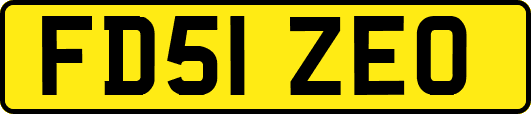 FD51 ZEO